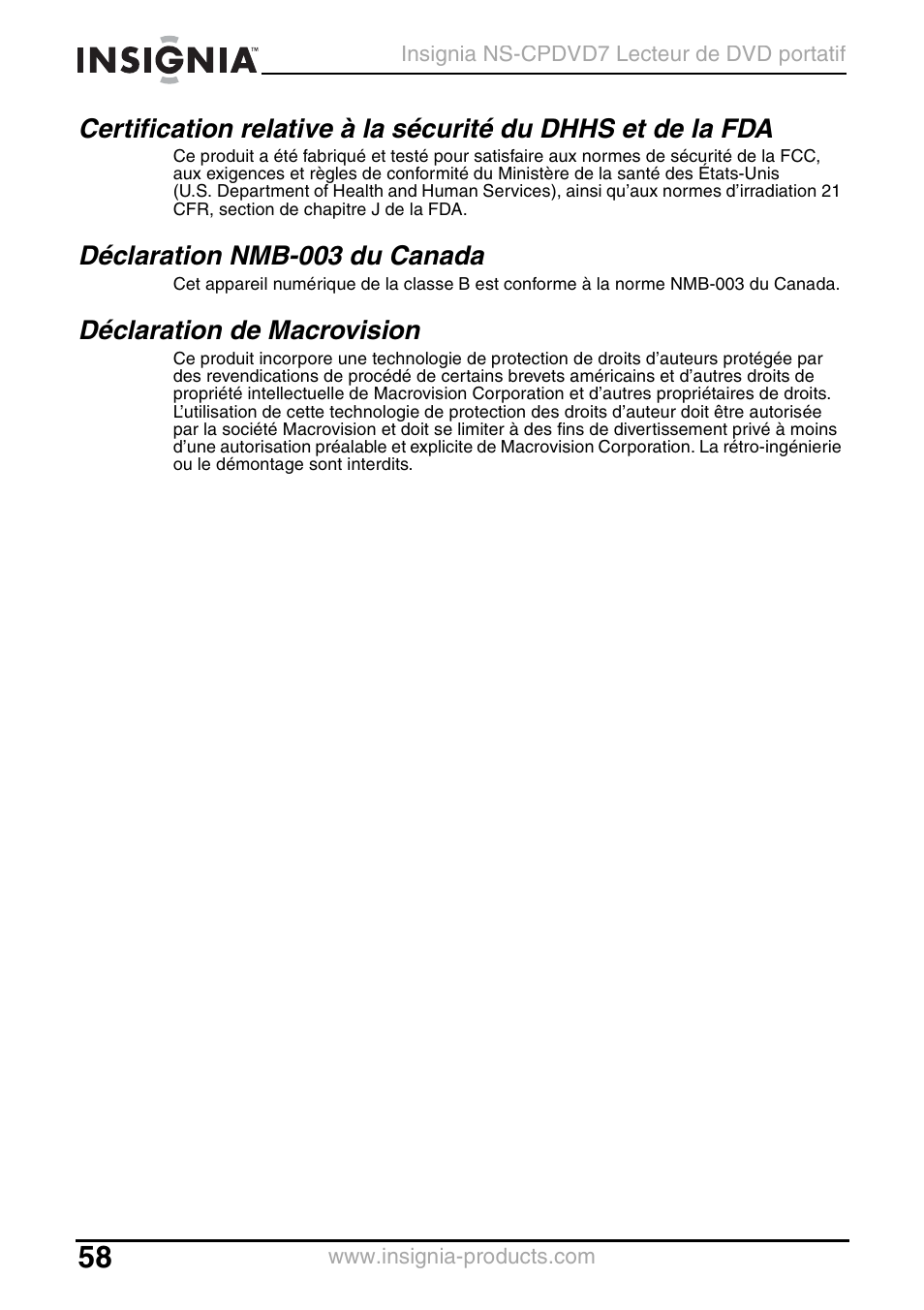 INSIGNIA™

Insignia NS-CPDVD7 Lecteur de DVD portatif

Certification relative à la sécurité du DHHS et de la FDA

Ce produit a été fabriqué et testé pour satisfaire aux normes de sécurité de la FCC, aux exigences et règles de conformité du Ministère de la santé des États-Unis (U.S. Department of Health and Human Services), ainsi qu'aux normes d'irradiation 21 CFR, section de chapitre J de la FDA.

Déclaration NMB-003 du Canada

Cet appareil numérique de la classe B est conforme à la norme NMB-003 du Canada.

Déclaration de Macrovision

Ce produit incorpore une technologie de protection de droits d'auteurs protégée par des revendications de procédé de certains brevets américains et d'autres droits de propriété intellectuelle de Macrovision Corporation et d'autres propriétaires de droits. L'utilisation de cette technologie de protection des droits d'auteur doit être autorisée par la société Macrovision et doit se limiter à des fins de divertissement privé à moins d'une autorisation préalable et explicite de Macrovision Corporation. La rétro-ingénierie ou le démontage sont interdits.

58

www.insignia-products.com